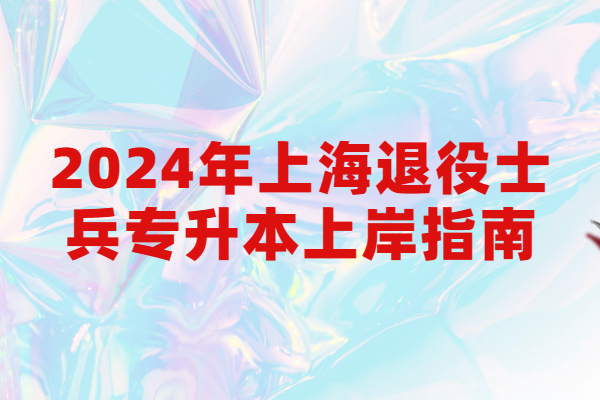 2024年上海退役士兵专升本上岸指南